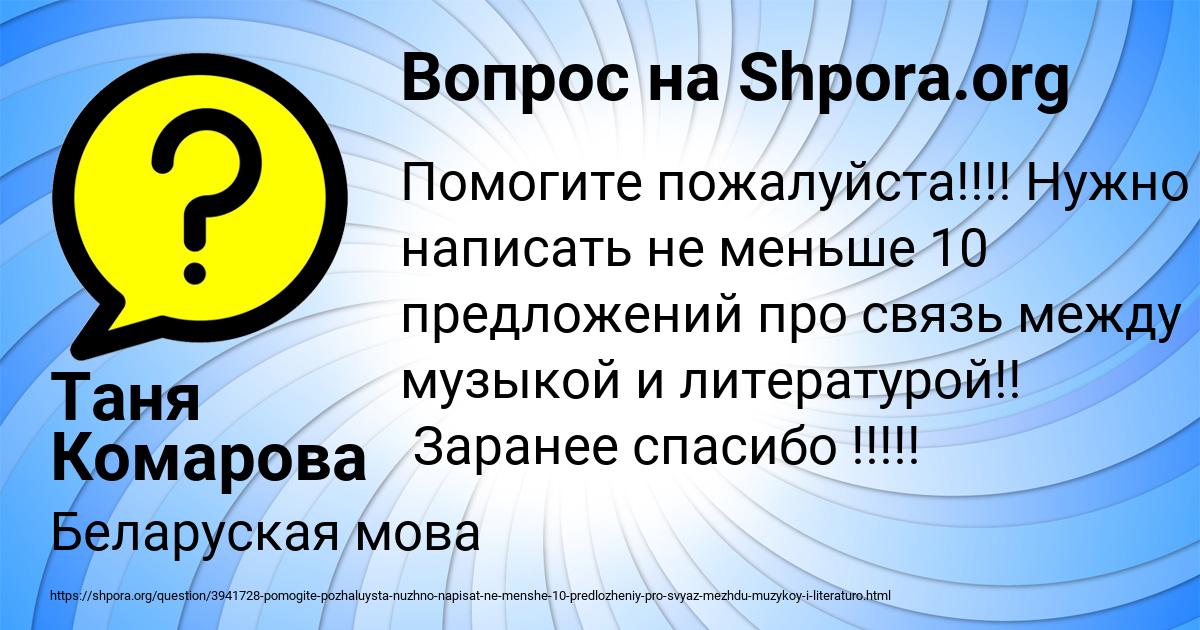 Вопрос на Shpora.org

Помогите пожалуйста!!!! Нужно написать не меньше 10 предложений про связь между музыкой и литературой!! Заранее спасибо !!!!!

Таня Комарова

Беларуская мова

https://shpora.org/question/3941728-pomogite-pozhaluysta-nuzhno-napisat-ne-menshe-10-predlozheniy-pro-svyaz-mezhdu-muzykoy-i-literaturo.html